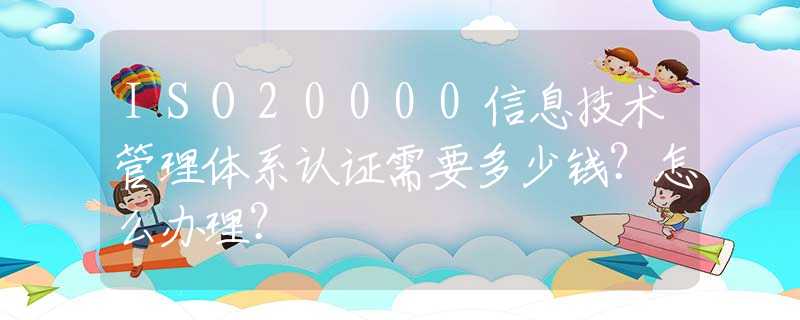 ISO20000信息技术管理体系认证需要多少钱？怎么办理？